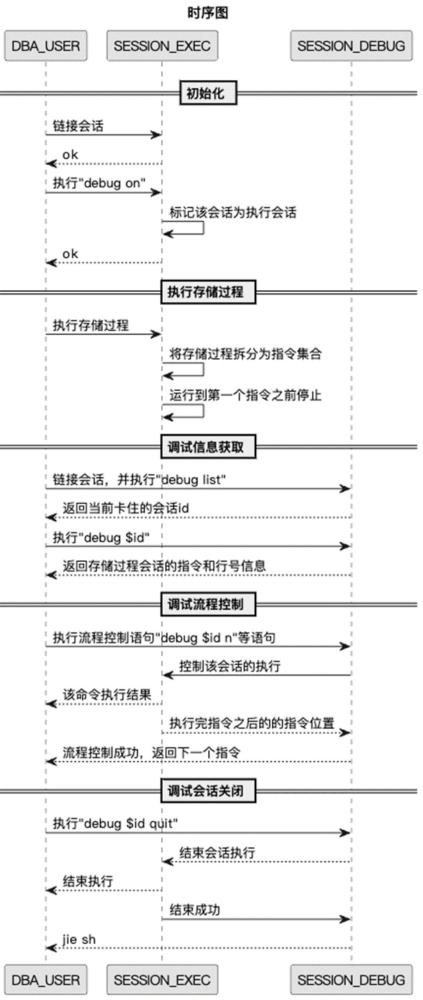 时序图

DBA_USER SESSION_EXEC SESSION_DEBUG

初始化

链接会话

ok

执行"debug on"

标记该会话为执行会话

ok

执行存储过程

执行存储过程

将存储过程拆分为指令集合

运行到第一个指令之前停止

调试信息获取

链接会话，并执行"debug list"

返回当前卡住的会话id

执行"debug $id"

返回存储过程会话的指令和行号信息

调试流程控制

执行流程控制语句"debug $id n"等语句

控制该会话的执行

该命令执行结果

执行完指令之后的的指令位置

流程控制成功，返回下一个指令

调试会话关闭

执行"debug $id quit"

结束会话执行

结束执行

结束成功

jie sh

DBA_USER SESSION_EXEC SESSION_DEBUG